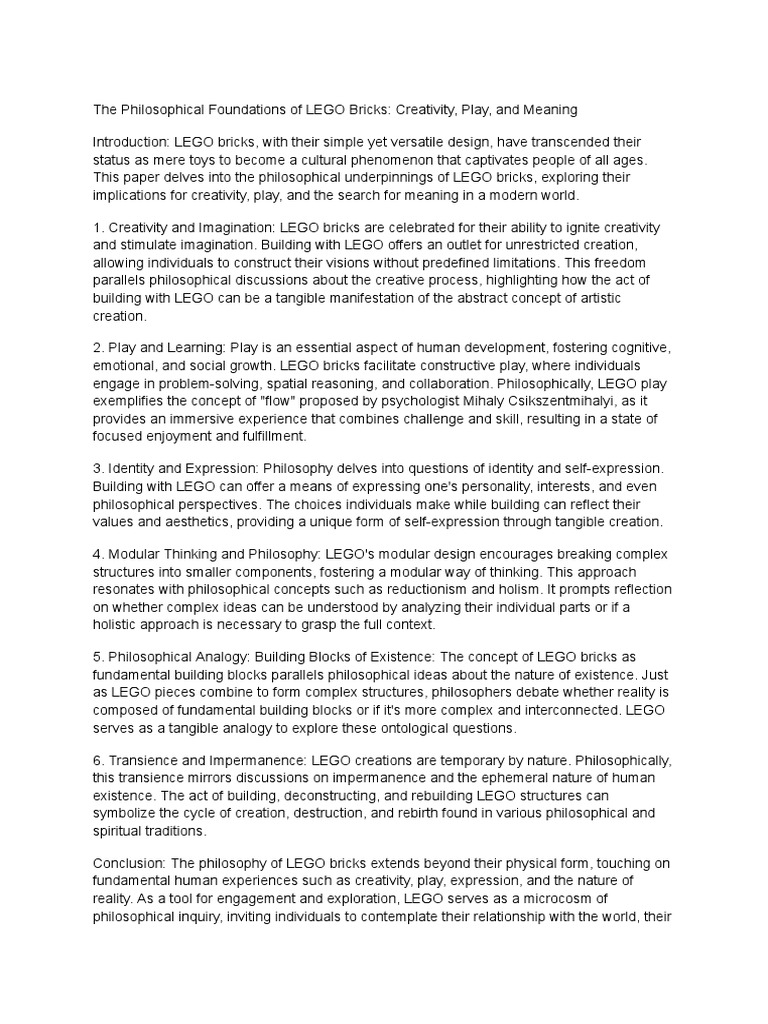 The Philosophical Foundations of LEGO Bricks: Creativity, Play, and Meaning

Introduction: LEGO bricks, with their simple yet versatile design, have transcended their status as mere toys to become a cultural phenomenon that captivates people of all ages. This paper delves into the philosophical underpinnings of LEGO bricks, exploring their implications for creativity, play, and the search for meaning in a modern world.

1. Creativity and Imagination: LEGO bricks are celebrated for their ability to ignite creativity and stimulate imagination. Building with LEGO offers an outlet for unrestricted creation, allowing individuals to construct their visions without predefined limitations. This freedom parallels philosophical discussions about the creative process, highlighting how the act of building with LEGO can be a tangible manifestation of the abstract concept of artistic creation.

2. Play and Learning: Play is an essential aspect of human development, fostering cognitive, emotional, and social growth. LEGO bricks facilitate constructive play, where individuals engage in problem-solving, spatial reasoning, and collaboration. Philosophically, LEGO play exemplifies the concept of "flow" proposed by psychologist Mihaly Csikszentmihalyi, as it provides an immersive experience that combines challenge and skill, resulting in a state of focused enjoyment and fulfillment.

3. Identity and Expression: Philosophy delves into questions of identity and self-expression. Building with LEGO can offer a means of expressing one's personality, interests, and even philosophical perspectives. The choices individuals make while building can reflect their values and aesthetics, providing a unique form of self-expression through tangible creation.

4. Modular Thinking and Philosophy: LEGO's modular design encourages breaking complex structures into smaller components, fostering a modular way of thinking. This approach resonates with philosophical concepts such as reductionism and holism. It prompts reflection on whether complex ideas can be understood by analyzing their individual parts or if a holistic approach is necessary to grasp the full context.

5. Philosophical Analogy: Building Blocks of Existence: The concept of LEGO bricks as fundamental building blocks parallels philosophical ideas about the nature of existence. Just as LEGO pieces combine to form complex structures, philosophers debate whether reality is composed of fundamental building blocks or if it's more complex and interconnected. LEGO serves as a tangible analogy to explore these ontological questions.

6. Transience and Impermanence: LEGO creations are temporary by nature. Philosophically, this transience mirrors discussions on impermanence and the ephemeral nature of human existence. The act of building, deconstructing, and rebuilding LEGO structures can symbolize the cycle of creation, destruction, and rebirth found in various philosophical and spiritual traditions.

Conclusion: The philosophy of LEGO bricks extends beyond their physical form, touching on fundamental human experiences such as creativity, play, expression, and the nature of reality. As a tool for engagement and exploration, LEGO serves as a microcosm of philosophical inquiry, inviting individuals to contemplate their relationship with the world, their